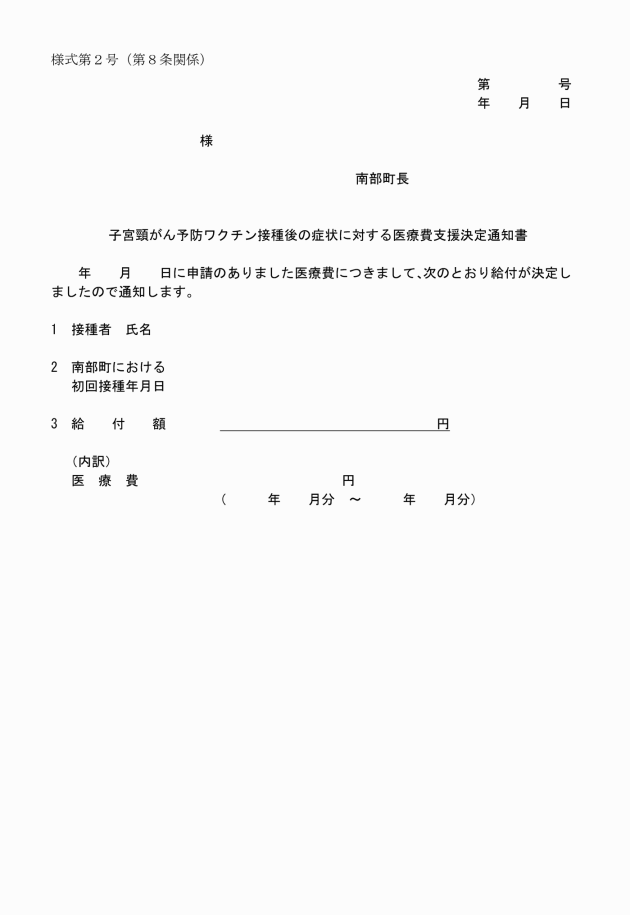 様式第２号（第８条関係）

第　　　　号
年　　月　　日

様

南部町長

子宮頸がん予防ワクチン接種後の症状に対する医療費支援決定通知書

年　　月　　日に申請のありました医療費につきまして、次のとおり給付が決定しましたので通知します。

1　接種者　氏名

2　南部町における
初回接種年月日

3　給　　付　　額　　　　　　　　　　　　　　円

（内訳）
医　療　費　　　　　　　　　　　　円
（　　　年　　月分　～　　　年　　月分）